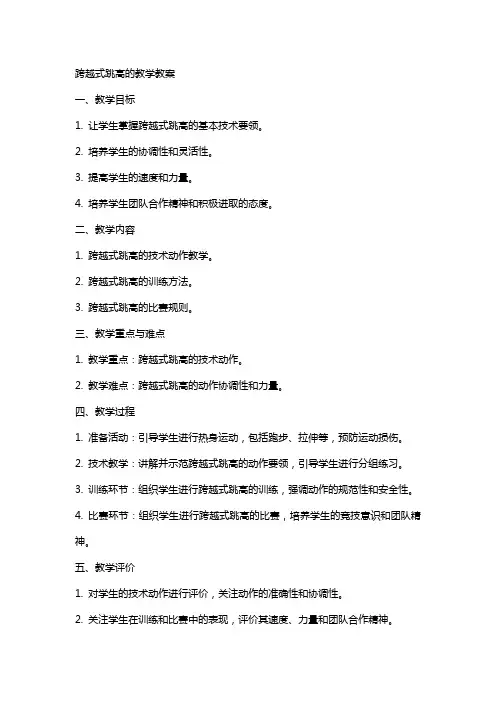 跨越式跳高的教学教案

一、教学目标

1. 让学生掌握跨越式跳高的基本技术要领。

2. 培养学生的协调性和灵活性。

3. 提高学生的速度和力量。

4. 培养学生团队合作精神和积极进取的态度。

二、教学内容

1. 跨越式跳高的技术动作教学。

2. 跨越式跳高的训练方法。

3. 跨越式跳高的比赛规则。

三、教学重点与难点

1. 教学重点：跨越式跳高的技术动作。

2. 教学难点：跨越式跳高的动作协调性和力量。

四、教学过程

1. 准备活动：引导学生进行热身运动，包括跑步、拉伸等，预防运动损伤。

2. 技术教学：讲解并示范跨越式跳高的动作要领，引导学生进行分组练习。

3. 训练环节：组织学生进行跨越式跳高的训练，强调动作的规范性和安全性。

4. 比赛环节：组织学生进行跨越式跳高的比赛，培养学生的竞技意识和团队精神。

五、教学评价

1. 对学生的技术动作进行评价，关注动作的准确性和协调性。

2. 关注学生在训练和比赛中的表现，评价其速度、力量和团队合作精神。